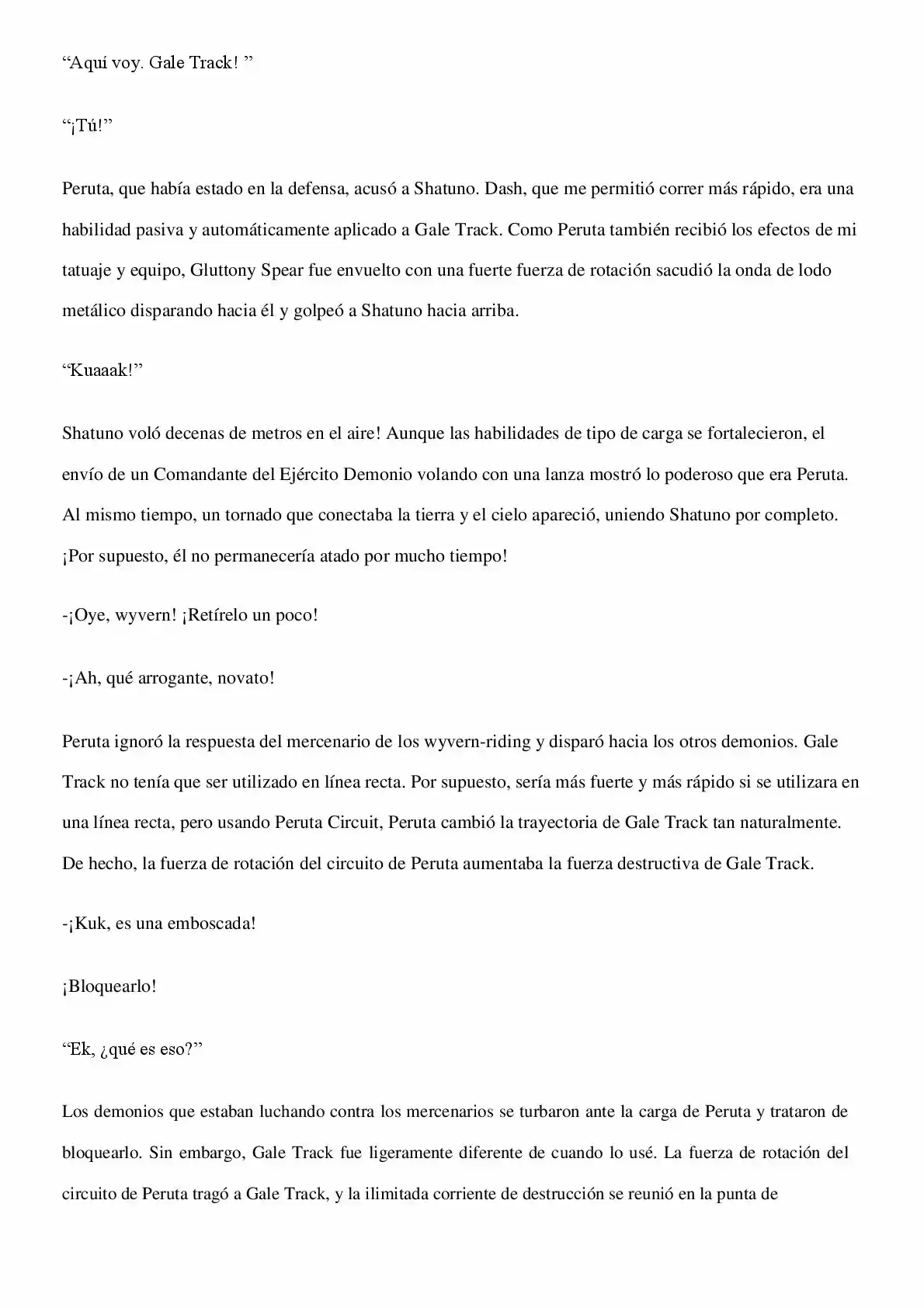 "Aquí voy. Gale Track! "

"¡Tú!"

Peruta, que había estado en la defensa, acusó a Shatuno. Dash, que me permitió correr más rápido, era una habilidad pasiva y automáticamente aplicado a Gale Track. Como Peruta también recibió los efectos de mi tatuaje y equipo, Gluttony Spear fue envuelto con una fuerte fuerza de rotación sacudió la onda de lodo metálico disparando hacia él y golpeó a Shatuno hacia arriba.

"Kuaaak!"

Shatuno voló decenas de metros en el aire! Aunque las habilidades de tipo de carga se fortalecieron, el envío de un Comandante del Ejército Demonio volando con una lanza mostró lo poderoso que era Peruta. Al mismo tiempo, un tornado que conectaba la tierra y el cielo apareció, uniendo Shatuno por completo. ¡Por supuesto, él no permanecería atado por mucho tiempo!

-¡Oye, wyvern! ¡Retírelo un poco!

-¡Ah, qué arrogante, novato!

Peruta ignoró la respuesta del mercenario de los wyvern-riding y disparó hacia los otros demonios. Gale Track no tenía que ser utilizado en línea recta. Por supuesto, sería más fuerte y más rápido si se utilizara en una línea recta, pero usando Peruta Circuit, Peruta cambió la trayectoria de Gale Track tan naturalmente. De hecho, la fuerza de rotación del circuito de Peruta aumentaba la fuerza destructiva de Gale Track.

-¡Kuk, es una emboscada!

¡Bloquearlo!

"Ek, ¿qué es eso?"

Los demonios que estaban luchando contra los mercenarios se turbaron ante la carga de Peruta y trataron de bloquearlo. Sin embargo, Gale Track fue ligeramente diferente de cuando lo usé. La fuerza de rotación del circuito de Peruta tragó a Gale Track, y la ilimitada corriente de destrucción se reunió en la punta de